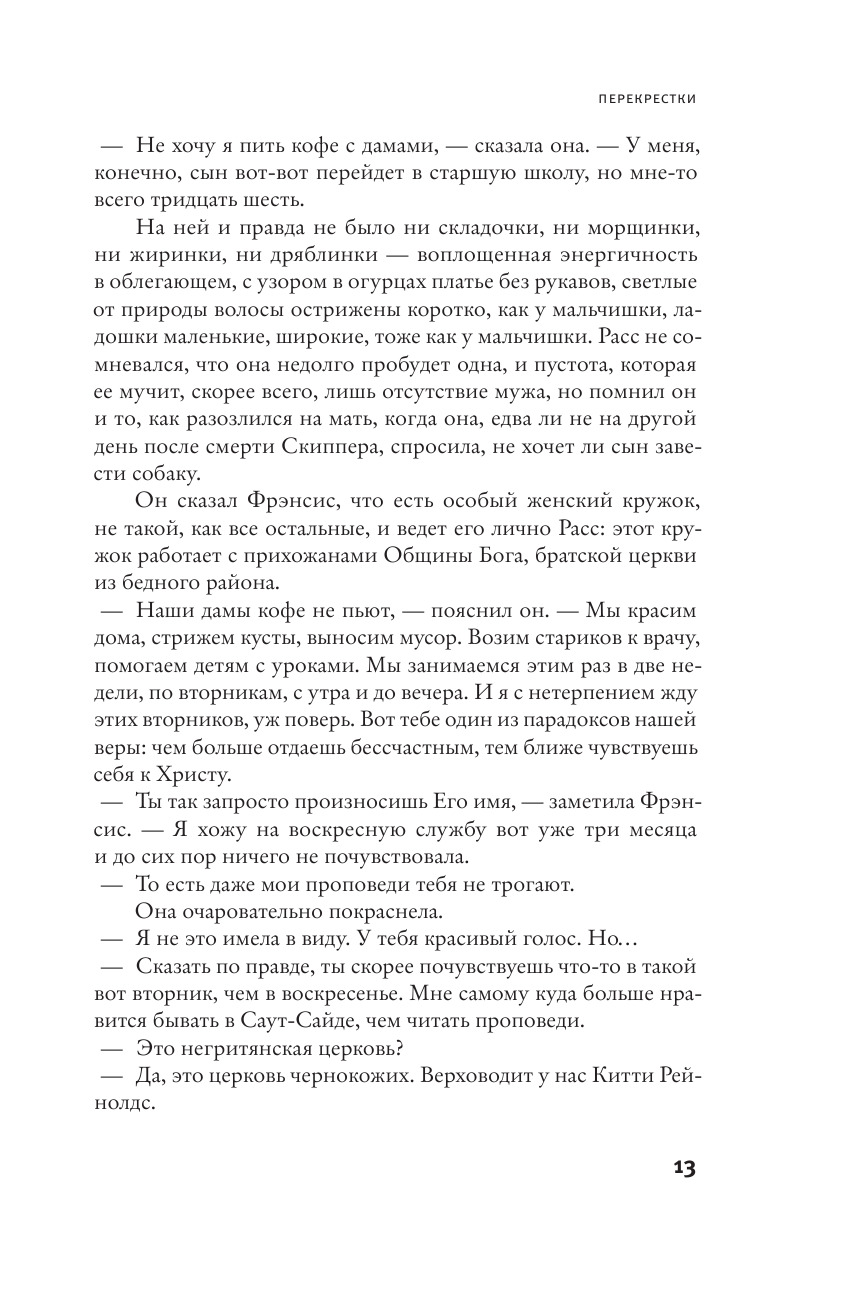 ПЕРЕКРЕСТКИ

— Не хочу я пить кофе с дамами, — сказала она. — У меня, конечно, сын вот-вот перейдет в старшую школу, но мне-то всего тридцать шесть.

На ней и правда не было ни складочки, ни морщинки, ни жиринки, ни дряблинки — воплощенная энергичность в облегающем, с узором в огурцах платье без рукавов, светлые от природы волосы острижены коротко, как у мальчишки, ладошки маленькие, широкие, тоже как у мальчишки. Расс не сомневался, что она недолго пробудет одна, и пустота, которая ее мучит, скорее всего, лишь отсутствие мужа, но помнил он и то, как разозлился на мать, когда она, едва ли не на другой день после смерти Скиппера, спросила, не хочет ли сын завести собаку.

Он сказал Фрэнсис, что есть особый женский кружок, не такой, как все остальные, и ведет его лично Расс: этот кружок работает с прихожанами Общины Бога, братской церкви из бедного района.

— Наши дамы кофе не пьют, — пояснил он. — Мы красим дома, стрижем кусты, выносим мусор. Возим стариков к врачу, помогаем детям с уроками. Мы занимаемся этим раз в две недели, по вторникам, с утра и до вечера. И я с нетерпением жду этих вторников, уж поверь. Вот тебе один из парадоксов нашей веры: чем больше отдаешь бессчастным, тем ближе чувствуешь себя к Христу.

— Ты так запросто произносишь Его имя, — заметила Фрэнсис. — Я хожу на воскресную службу вот уже три месяца и до сих пор ничего не почувствовала.

— То есть даже мои проповеди тебя не трогают.

Она очаровательно покраснела.

— Я не это имела в виду. У тебя красивый голос. Но…

— Сказать по правде, ты скорее почувствуешь что-то в такой вот вторник, чем в воскресенье. Мне самому куда больше нравится бывать в Саут-Сайде, чем читать проповеди.

— Это негритянская церковь?

— Да, это церковь чернокожих. Верховодит у нас Китти Рейнолдс.

13